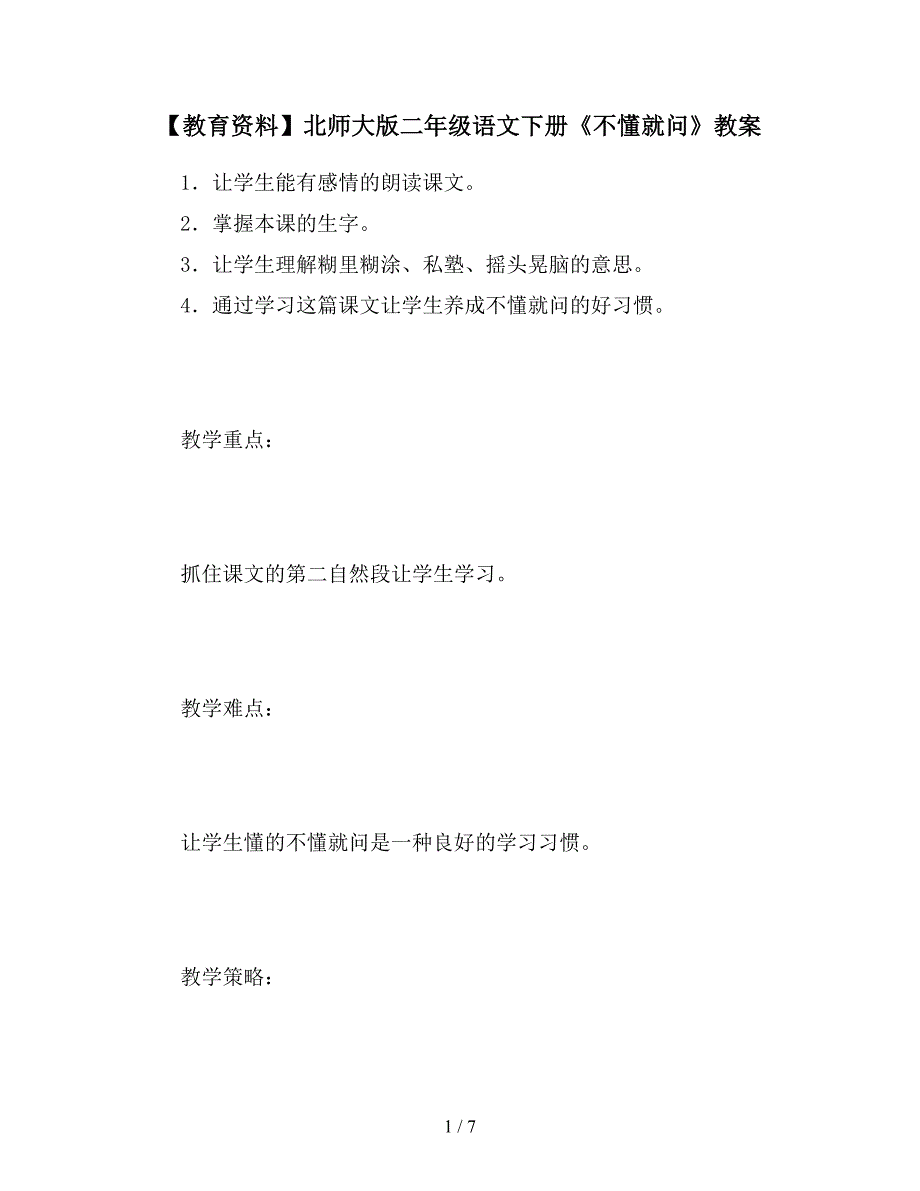 【教育资料】北师大版二年级语文下册《不懂就问》教案

1．让学生能有感情的朗读课文。

2．掌握本课的生字。

3．让学生理解糊里糊涂、私塾、摇头晃脑的意思。

4．通过学习这篇课文让学生养成不懂就问的好习惯。

教学重点：

抓住课文的第二自然段让学生学习。

教学难点：

让学生懂的不懂就问是一种良好的学习习惯。

教学策略：

1 / 7